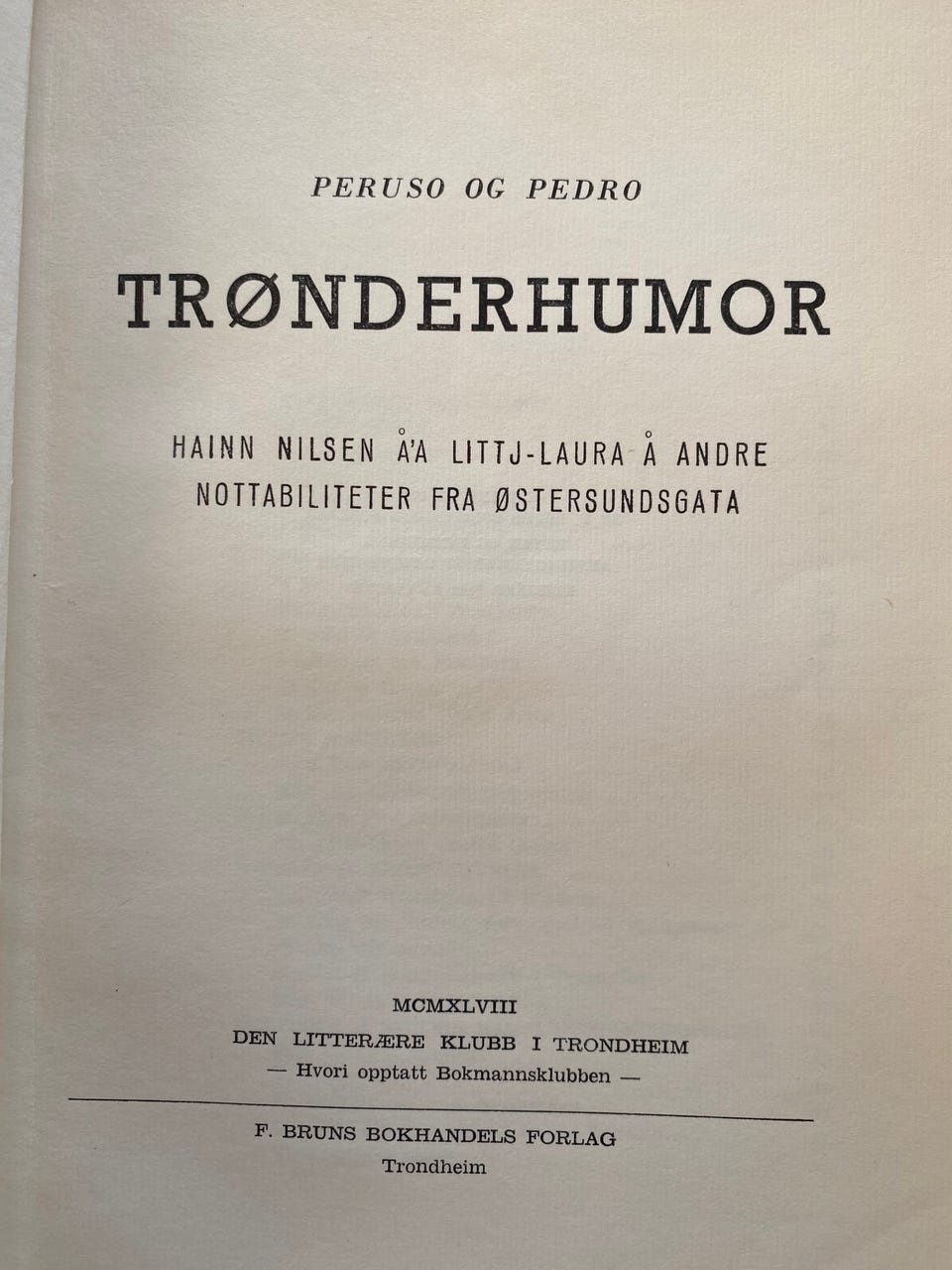 PERUSO OG PEDRO

TRØNDERHUMOR

HAINN NILSEN Å'A LITTJ-LAURA Å ANDRE
NOTTABILITETER FRA ØSTERSUNDSGATA

MCMXLVIII
DEN LITTERÆRE KLUBB I TRONDHEIM
— Hvori opptatt Bokmannsklubben —

F. BRUNS BOKHANDELS FORLAG
Trondheim